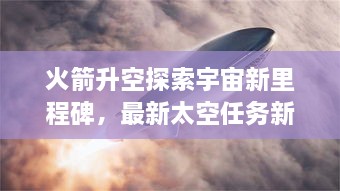 火箭升空探索宇宙新里程碑，最新太空任务新